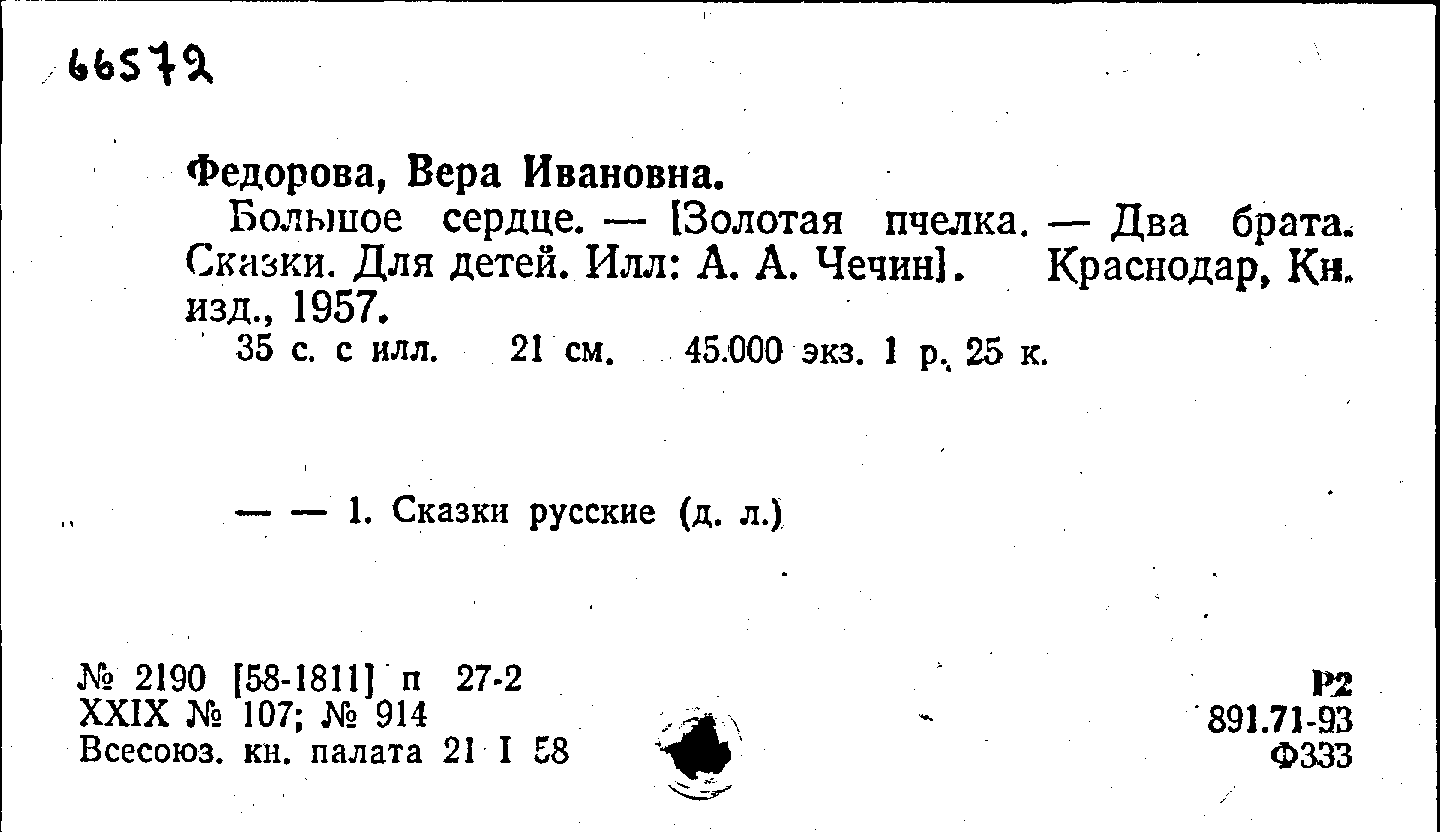 66572

Федорова, Вера Ивановна.

Большое сердце. — [Золотая пчелка. — Два брата. Сказки. Для детей. Илл: А. А. Чечин]. Краснодар, Кн. изд., 1957.

35 с. с илл. 21 см. 45.000 экз. 1 р. 25 к.

— — 1. Сказки русские (д. л.)

№ 2190 [58-1811] п 27-2
XXIX № 107; № 914
Всесоюз. кн. палата 21 I 58

Р2
891.71-93
Ф333